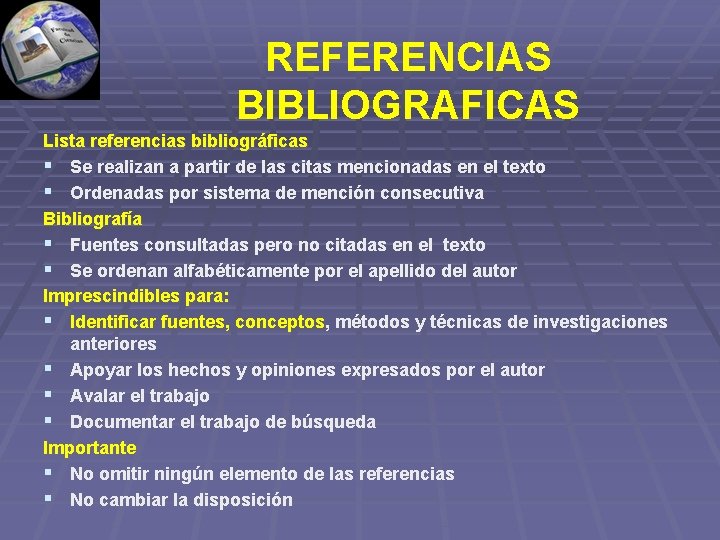 REFERENCIAS BIBLIOGRAFICAS

Lista referencias bibliográficas

• Se realizan a partir de las citas mencionadas en el texto
• Ordenadas por sistema de mención consecutiva

Bibliografía

• Fuentes consultadas pero no citadas en el texto
• Se ordenan alfabéticamente por el apellido del autor

Imprescindibles para:

• Identificar fuentes, conceptos, métodos y técnicas de investigaciones anteriores
• Apoyar los hechos y opiniones expresados por el autor
• Avalar el trabajo
• Documentar el trabajo de búsqueda

Importante

• No omitir ningún elemento de las referencias
• No cambiar la disposición